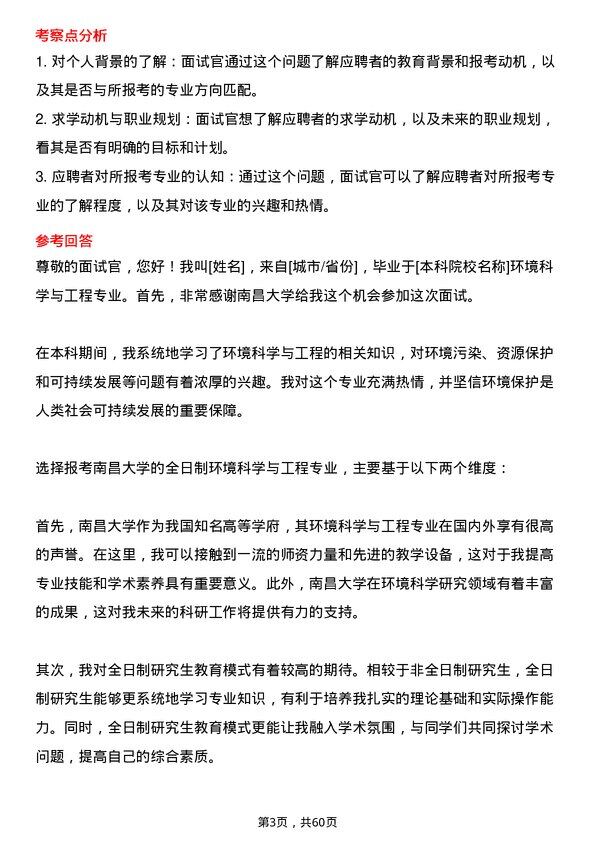 考察点分析

1. 对个人背景的了解：面试官通过这个问题了解应聘者的教育背景和报考动机，以及其是否与所报考的专业方向匹配。

2. 求学动机与职业规划：面试官想了解应聘者的求学动机，以及未来的职业规划，看其是否有明确的目标和计划。

3. 应聘者对所报考专业的认知：通过这个问题，面试官可以了解应聘者对所报考专业的了解程度，以及其对该专业的兴趣和热情。

参考回答

尊敬的面试官，您好！我叫[姓名]，来自[城市/省份]，毕业于[本科院校名称]环境科学与工程专业。首先，非常感谢南昌大学给我这个机会参加这次面试。

在本科期间，我系统地学习了环境科学与工程的相关知识，对环境污染、资源保护和可持续发展等问题有着浓厚的兴趣。我对这个专业充满热情，并坚信环境保护是人类社会可持续发展的重要保障。

选择报考南昌大学的全日制环境科学与工程专业，主要基于以下两个维度：

首先，南昌大学作为我国知名高等学府，其环境科学与工程专业在国内外享有很高的声誉。在这里，我可以接触到一流的师资力量和先进的教学设备，这对于我提高专业技能和学术素养具有重要意义。此外，南昌大学在环境科学研究领域有着丰富的成果，这对我未来的科研工作将提供有力的支持。

其次，我对全日制研究生教育模式有着较高的期待。相较于非全日制研究生，全日制研究生能够更系统地学习专业知识，有利于培养我扎实的理论基础和实际操作能力。同时，全日制研究生教育模式更能让我融入学术氛围，与同学们共同探讨学术问题，提高自己的综合素质。

第3页，共60页